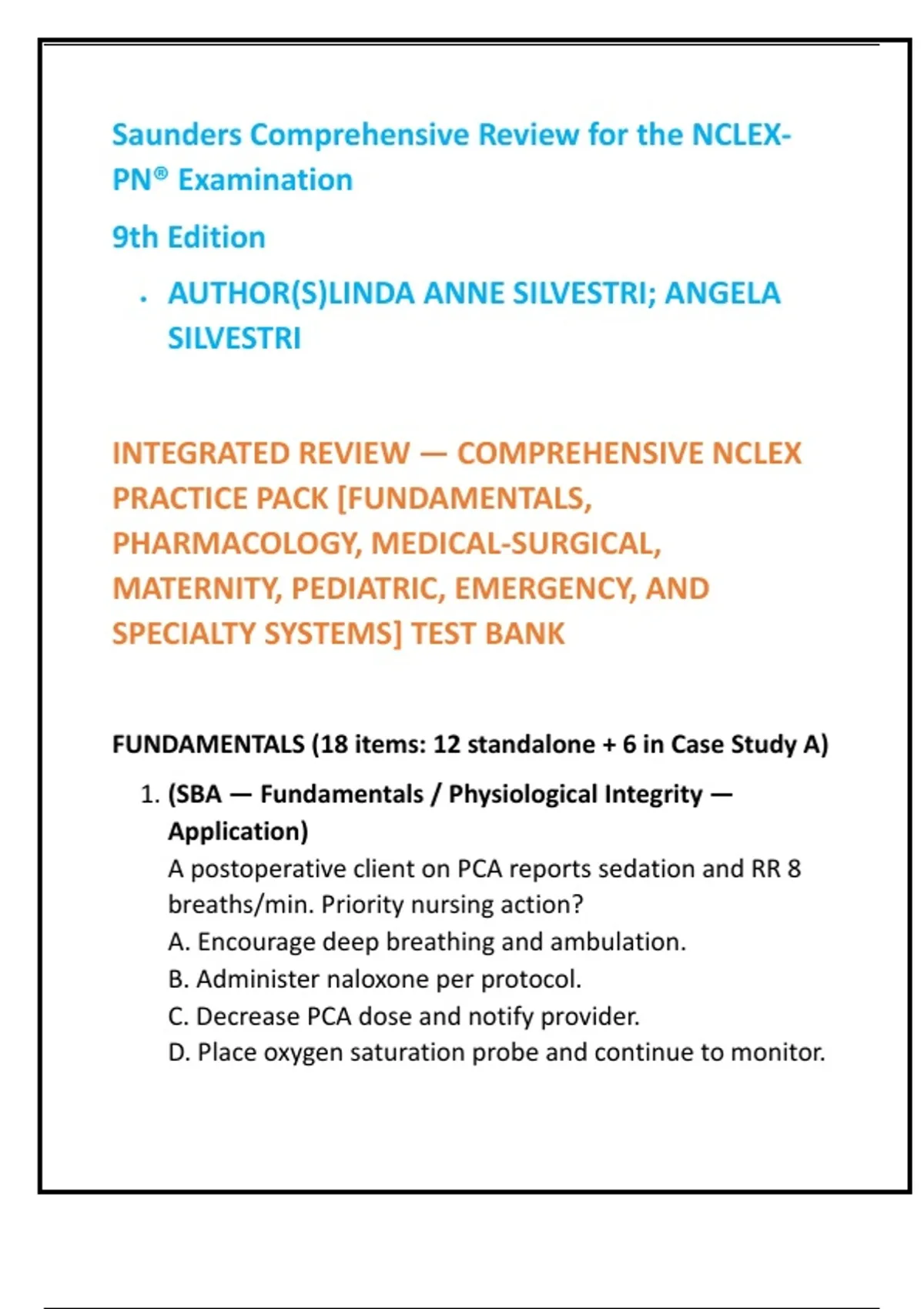 Saunders Comprehensive Review for the NCLEX-PN® Examination

9th Edition

• AUTHOR(S)LINDA ANNE SILVESTRI; ANGELA SILVESTRI

INTEGRATED REVIEW — COMPREHENSIVE NCLEX PRACTICE PACK [FUNDAMENTALS, PHARMACOLOGY, MEDICAL-SURGICAL, MATERNITY, PEDIATRIC, EMERGENCY, AND SPECIALTY SYSTEMS] TEST BANK

FUNDAMENTALS (18 items: 12 standalone + 6 in Case Study A)

1. (SBA — Fundamentals / Physiological Integrity — Application)
A postoperative client on PCA reports sedation and RR 8 breaths/min. Priority nursing action?
A. Encourage deep breathing and ambulation.
B. Administer naloxone per protocol.
C. Decrease PCA dose and notify provider.
D. Place oxygen saturation probe and continue to monitor.